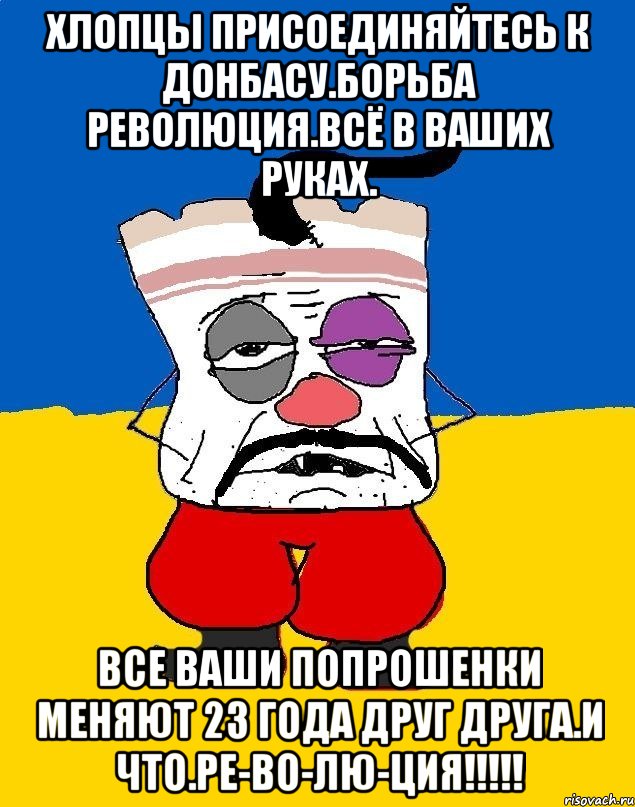 ХЛОПЦЫ ПРИСОЕДИНЯЙТЕСЬ К ДОНБАСУ.БОРЬБА РЕВОЛЮЦИЯ.ВСЁ В ВАШИХ РУКАХ.

ВСЕ ВАШИ ПОПРОШЕНКИ МЕНЯЮТ 23 ГОДА ДРУГ ДРУГА.И ЧТО.РЕ-ВО-ЛЮ-ЦИЯ!!!!!

risovach.ru